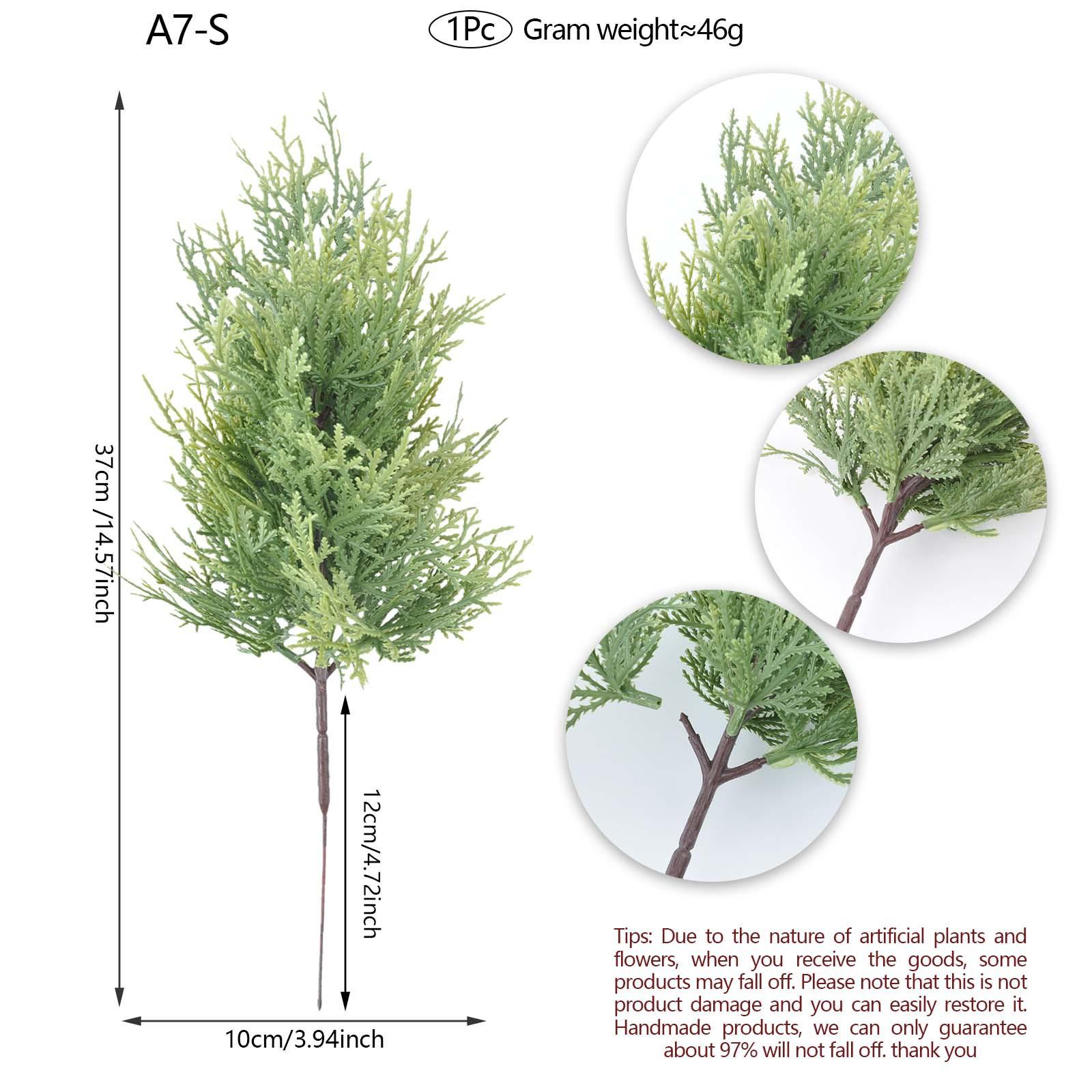 A7-S

1Pc Gram weight≈46g

37cm /14.57inch

12cm/4.72inch

10cm/3.94inch

Tips: Due to the nature of artificial plants and flowers, when you receive the goods, some products may fall off. Please note that this is not product damage and you can easily restore it. Handmade products, we can only guarantee about 97% will not fall off. thank you